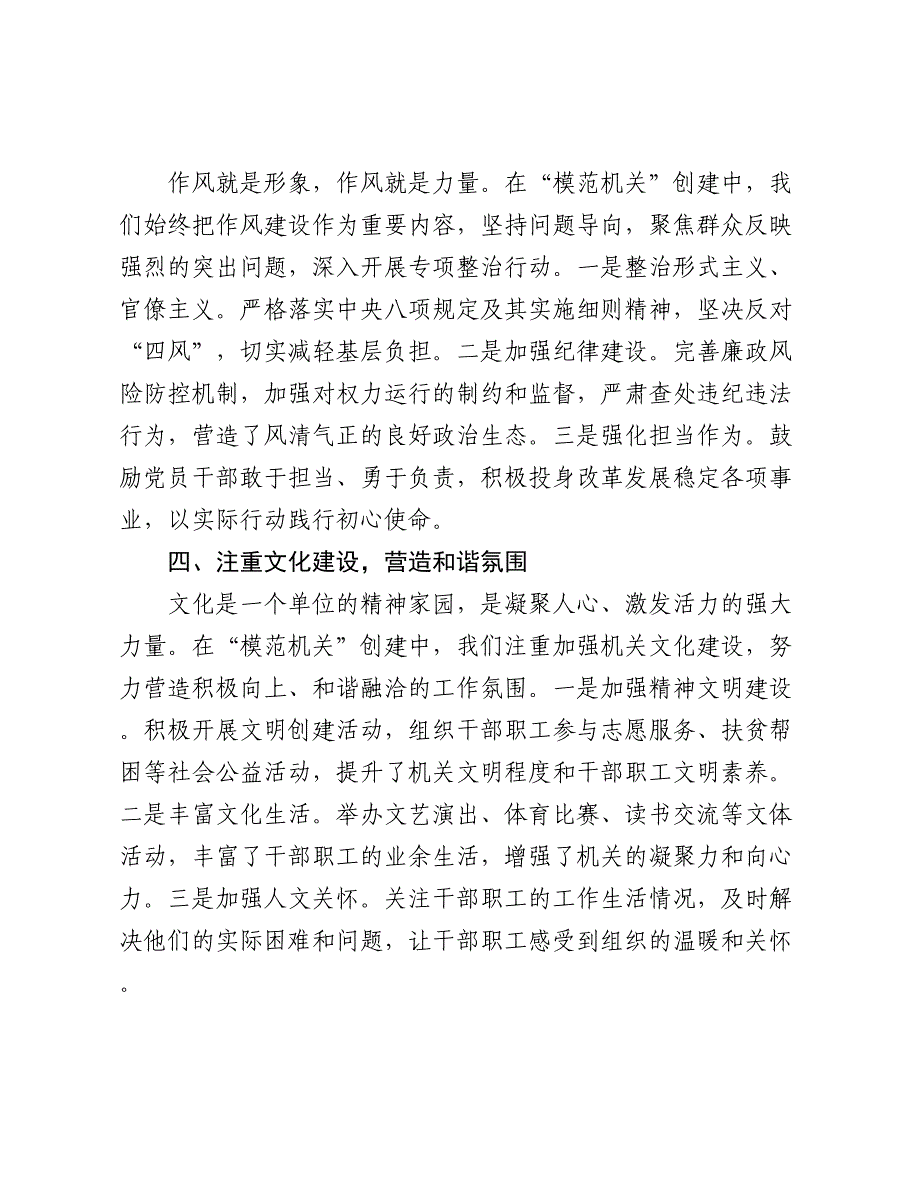 作风就是形象，作风就是力量。在“模范机关”创建中，我们始终把作风建设作为重要内容，坚持问题导向，聚焦群众反映强烈的突出问题，深入开展专项整治行动。一是整治形式主义、官僚主义。严格落实中央八项规定及其实施细则精神，坚决反对“四风”，切实减轻基层负担。二是加强纪律建设。完善廉政风险防控机制，加强对权力运行的制约和监督，严肃查处违纪违法行为，营造了风清气正的良好政治生态。三是强化担当作为。鼓励党员干部敢于担当、勇于负责，积极投身改革发展稳定各项事业，以实际行动践行初心使命。

四、注重文化建设，营造和谐氛围

文化是一个单位的精神家园，是凝聚人心、激发活力的强大力量。在“模范机关”创建中，我们注重加强机关文化建设，努力营造积极向上、和谐融洽的工作氛围。一是加强精神文明建设。积极开展文明创建活动，组织干部职工参与志愿服务、扶贫帮困等社会公益活动，提升了机关文明程度和干部职工文明素养。二是丰富文化生活。举办文艺演出、体育比赛、读书交流等文体活动，丰富了干部职工的业余生活，增强了机关的凝聚力和向心力。三是加强人文关怀。关注干部职工的工作生活情况，及时解决他们的实际困难和问题，让干部职工感受到组织的温暖和关怀。